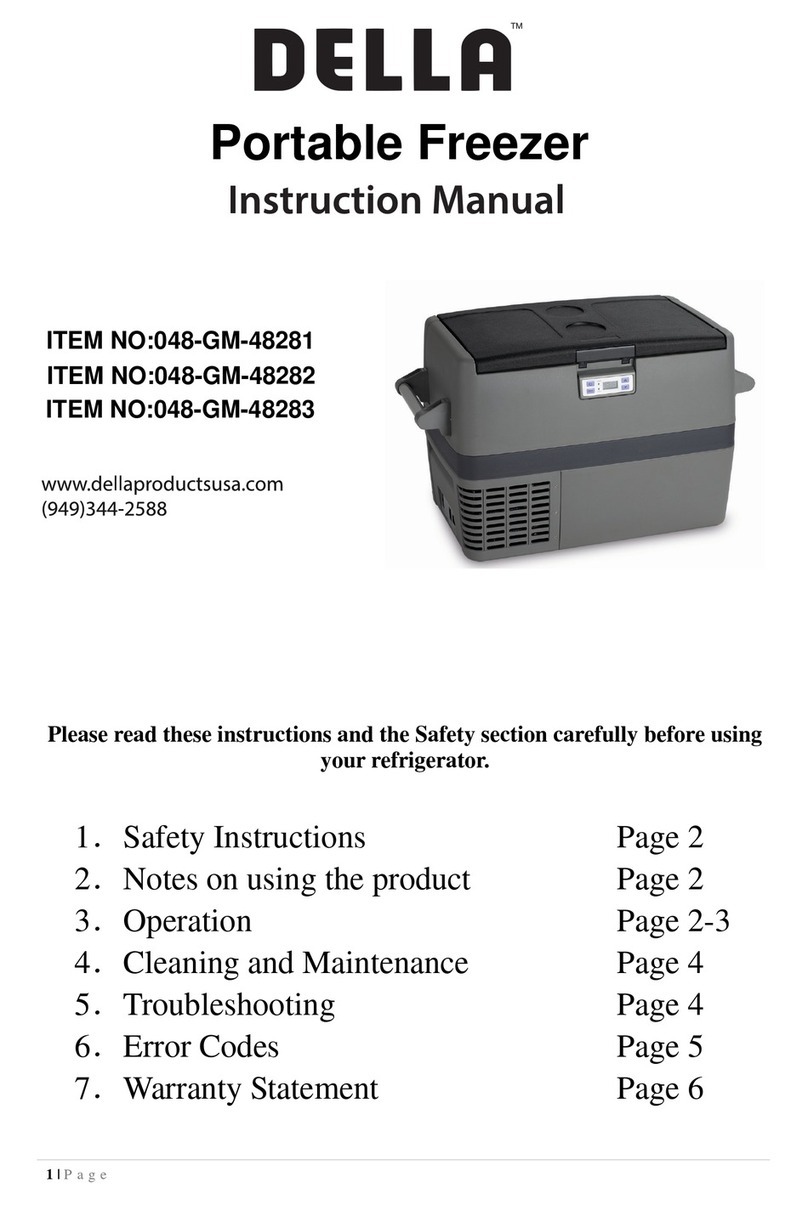 DELLA™

Portable Freezer

Instruction Manual

ITEM NO:048-GM-48281
ITEM NO:048-GM-48282
ITEM NO:048-GM-48283

www.dellaproductsusa.com
(949)344-2588

Please read these instructions and the Safety section carefully before using your refrigerator.

1. Safety Instructions Page 2
2. Notes on using the product Page 2
3. Operation Page 2-3
4. Cleaning and Maintenance Page 4
5. Troubleshooting Page 4
6. Error Codes Page 5
7. Warranty Statement Page 6

1 | P a g e